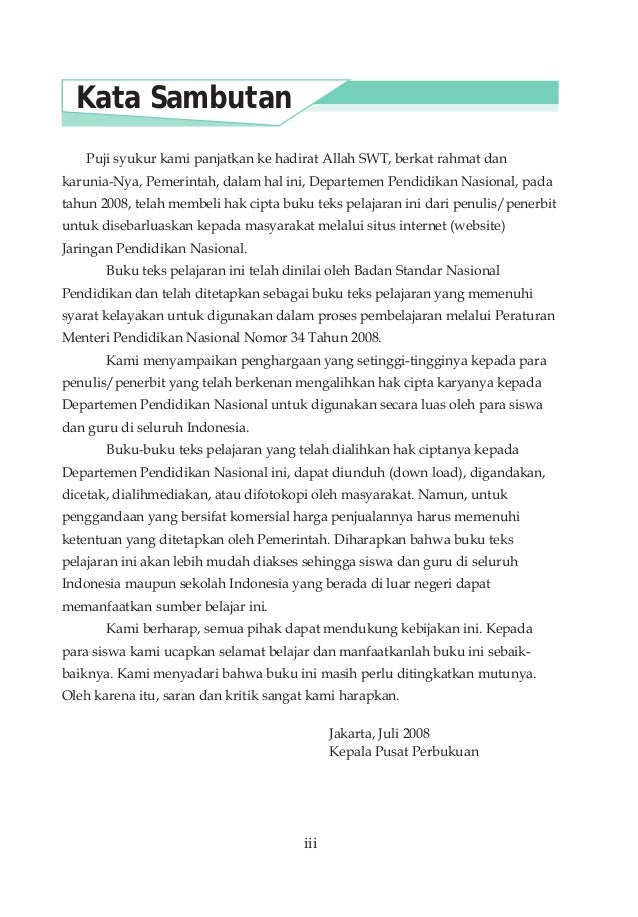 Kata Sambutan

Puji syukur kami panjatkan ke hadirat Allah SWT, berkat rahmat dan karunia-Nya, Pemerintah, dalam hal ini, Departemen Pendidikan Nasional, pada tahun 2008, telah membeli hak cipta buku teks pelajaran ini dari penulis/penerbit untuk disebarluaskan kepada masyarakat melalui situs internet (website) Jaringan Pendidikan Nasional.

Buku teks pelajaran ini telah dinilai oleh Badan Standar Nasional Pendidikan dan telah ditetapkan sebagai buku teks pelajaran yang memenuhi syarat kelayakan untuk digunakan dalam proses pembelajaran melalui Peraturan Menteri Pendidikan Nasional Nomor 34 Tahun 2008.

Kami menyampaikan penghargaan yang setinggi-tingginya kepada para penulis/penerbit yang telah berkenan mengalihkan hak cipta karyanya kepada Departemen Pendidikan Nasional untuk digunakan secara luas oleh para siswa dan guru di seluruh Indonesia.

Buku-buku teks pelajaran yang telah dialihkan hak ciptanya kepada Departemen Pendidikan Nasional ini, dapat diunduh (down load), digandakan, dicetak, dialihmediakan, atau difotokopi oleh masyarakat. Namun, untuk penggandaan yang bersifat komersial harga penjualannya harus memenuhi ketentuan yang ditetapkan oleh Pemerintah. Diharapkan bahwa buku teks pelajaran ini akan lebih mudah diakses sehingga siswa dan guru di seluruh Indonesia maupun sekolah Indonesia yang berada di luar negeri dapat memanfaatkan sumber belajar ini.

Kami berharap, semua pihak dapat mendukung kebijakan ini. Kepada para siswa kami ucapkan selamat belajar dan manfaatkanlah buku ini sebaik-baiknya. Kami menyadari bahwa buku ini masih perlu ditingkatkan mutunya. Oleh karena itu, saran dan kritik sangat kami harapkan.

Jakarta, Juli 2008
Kepala Pusat Perbukuan

iii